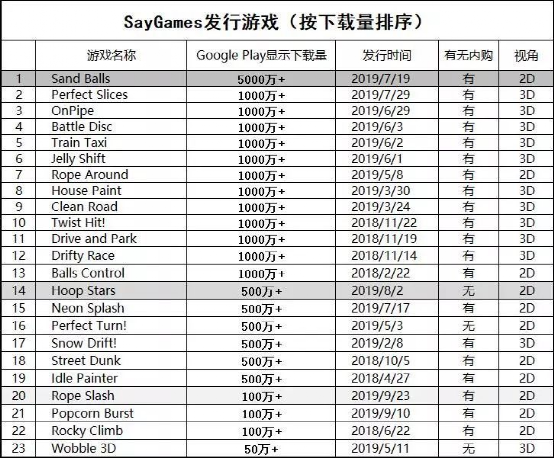 SayGames发行游戏（按下载量排序）

| | 游戏名称 | Google Play显示下载量 | 发行时间 | 有无内购 | 视角 |
|---|---|---|---|---|---|
| 1 | Sand Balls | 5000万+ | 2019/7/19 | 有 | 2D |
| 2 | Perfect Slices | 1000万+ | 2019/7/29 | 有 | 3D |
| 3 | OnPipe | 1000万+ | 2019/6/29 | 有 | 3D |
| 4 | Battle Disc | 1000万+ | 2019/6/3 | 有 | 3D |
| 5 | Train Taxi | 1000万+ | 2019/6/2 | 有 | 3D |
| 6 | Jelly Shift | 1000万+ | 2019/6/1 | 有 | 3D |
| 7 | Rope Around | 1000万+ | 2019/5/8 | 有 | 2D |
| 8 | House Paint | 1000万+ | 2019/3/30 | 有 | 3D |
| 9 | Clean Road | 1000万+ | 2019/3/24 | 有 | 3D |
| 10 | Twist Hit! | 1000万+ | 2018/11/22 | 有 | 3D |
| 11 | Drive and Park | 1000万+ | 2018/11/19 | 有 | 3D |
| 12 | Drifty Race | 1000万+ | 2018/11/14 | 有 | 3D |
| 13 | Balls Control | 1000万+ | 2018/2/22 | 有 | 2D |
| 14 | Hoop Stars | 500万+ | 2019/8/2 | 无 | 2D |
| 15 | Neon Splash | 500万+ | 2019/7/17 | 有 | 2D |
| 16 | Perfect Turn! | 500万+ | 2019/5/3 | 无 | 2D |
| 17 | Snow Drift! | 500万+ | 2019/2/8 | 有 | 3D |
| 18 | Street Dunk | 500万+ | 2018/10/5 | 有 | 2D |
| 19 | Idle Painter | 500万+ | 2018/4/27 | 有 | 2D |
| 20 | Rope Slash | 100万+ | 2019/9/23 | 有 | 2D |
| 21 | Popcorn Burst | 100万+ | 2019/9/10 | 有 | 2D |
| 22 | Rocky Climb | 100万+ | 2018/6/22 | 有 | 2D |
| 23 | Wobble 3D | 50万+ | 2019/5/11 | 无 | 3D |